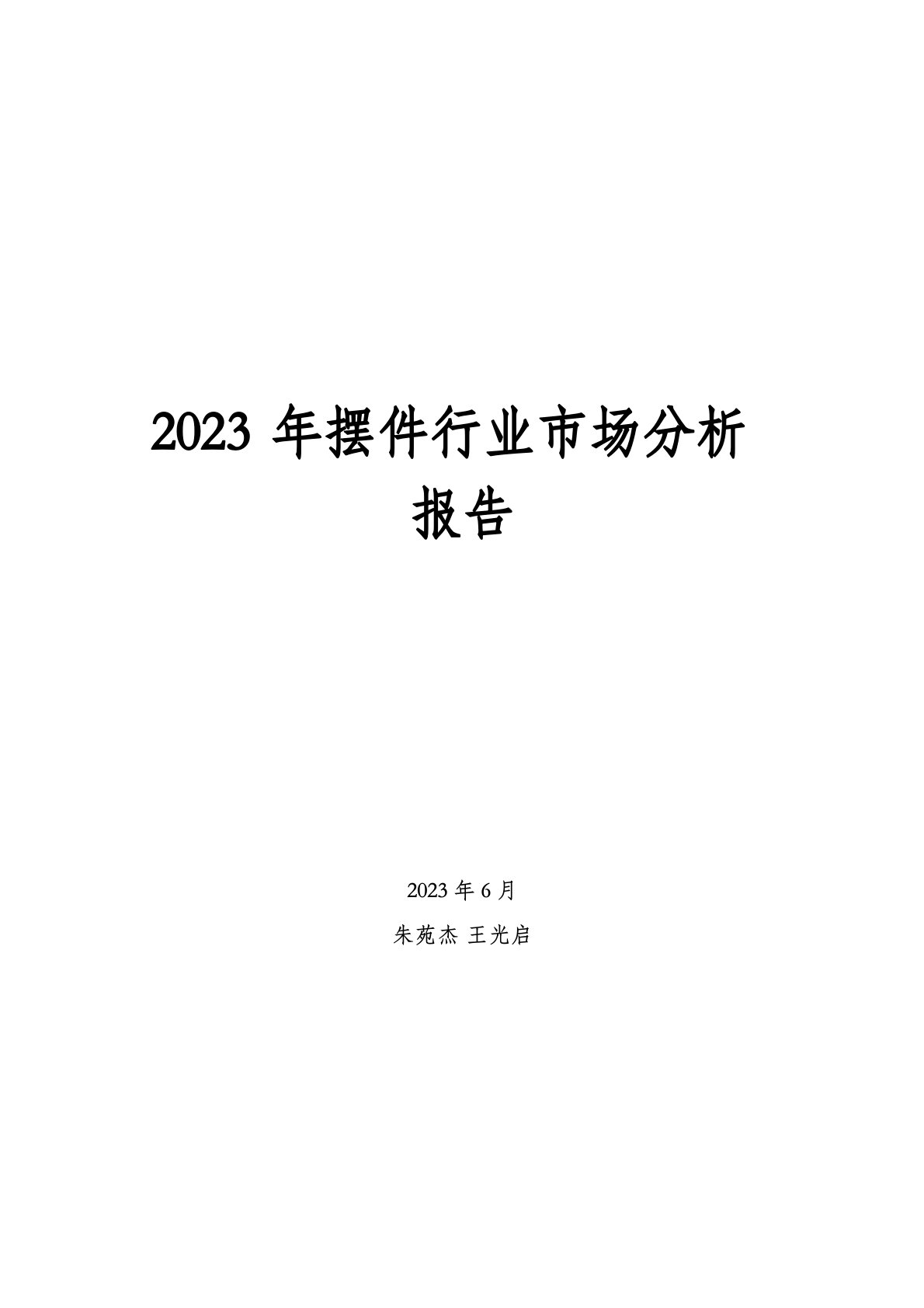 2023 年摆件行业市场分析报告

2023 年 6 月

朱苑杰 王光启